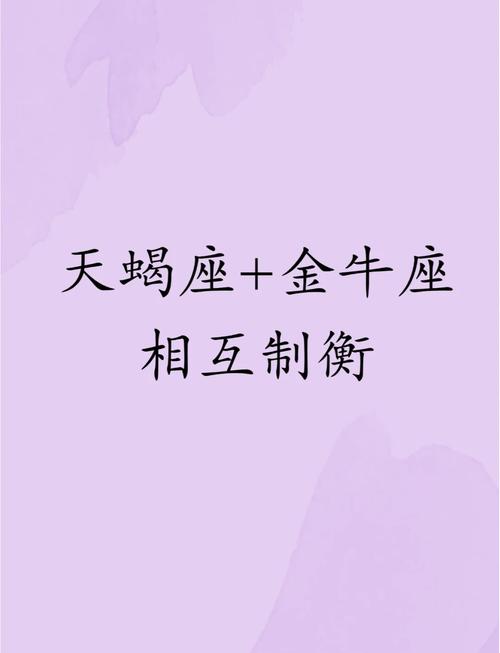 天蝎座+金牛座
相互制衡